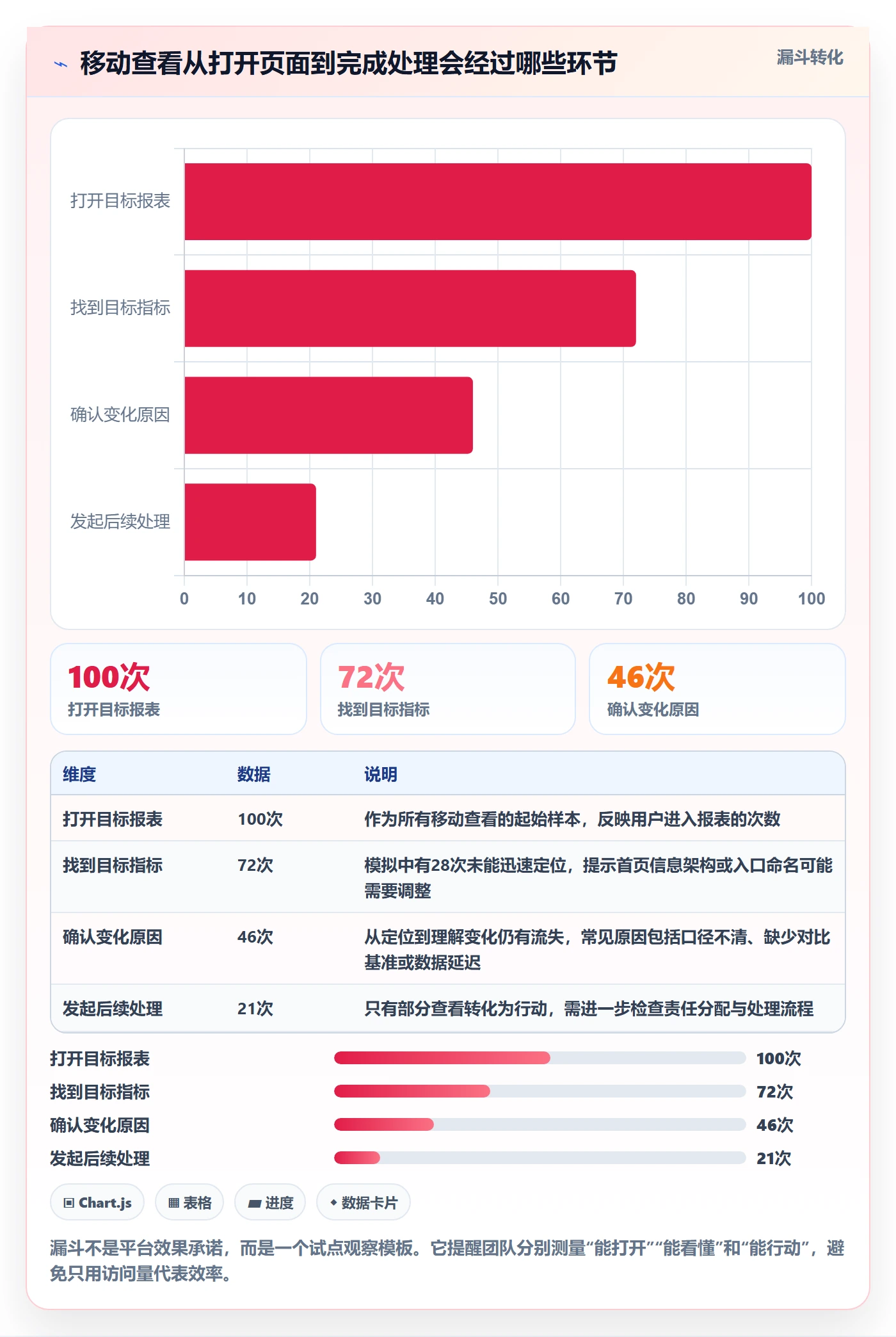 移动查看从打开页面到完成处理会经过哪些环节

漏斗转化

打开目标报表
找到目标指标
确认变化原因
发起后续处理

0 10 20 30 40 50 60 70 80 90 100

100次
打开目标报表

72次
找到目标指标

46次
确认变化原因

| 维度 | 数据 | 说明 |
|---|---|---|
| 打开目标报表 | 100次 | 作为所有移动查看的起始样本，反映用户进入报表的次数 |
| 找到目标指标 | 72次 | 模拟中有28次未能迅速定位，提示首页信息架构或入口命名可能需要调整 |
| 确认变化原因 | 46次 | 从定位到理解变化仍有流失，常见原因包括口径不清、缺少对比基准或数据延迟 |
| 发起后续处理 | 21次 | 只有部分查看转化为行动，需进一步检查责任分配与处理流程 |

打开目标报表 100次
找到目标指标 72次
确认变化原因 46次
发起后续处理 21次

Chart.js
表格
进度
数据卡片

漏斗不是平台效果承诺，而是一个试点观察模板。它提醒团队分别测量“能打开”“能看懂”和“能行动”，避免只用访问量代表效率。